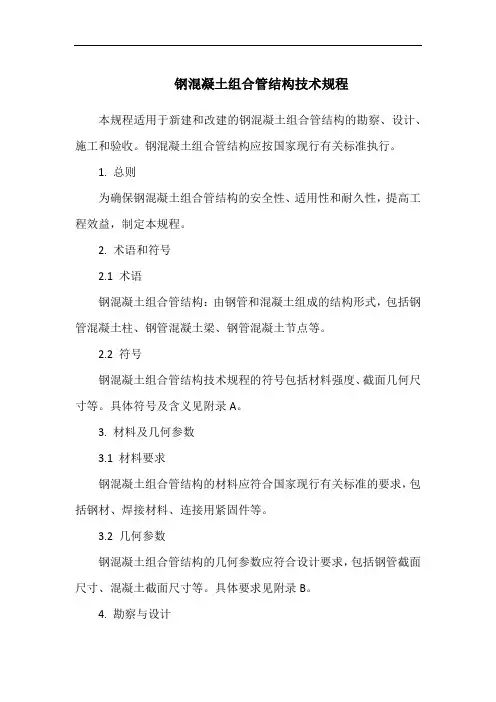 钢混凝土组合管结构技术规程

本规程适用于新建和改建的钢混凝土组合管结构的勘察、设计、施工和验收。钢混凝土组合管结构应按国家现行有关标准执行。

1. 总则

为确保钢混凝土组合管结构的安全性、适用性和耐久性，提高工程效益，制定本规程。

2. 术语和符号

2.1 术语

钢混凝土组合管结构：由钢管和混凝土组成的结构形式，包括钢管混凝土柱、钢管混凝土梁、钢管混凝土节点等。

2.2 符号

钢混凝土组合管结构技术规程的符号包括材料强度、截面几何尺寸等。具体符号及含义见附录 A。

3. 材料及几何参数

3.1 材料要求

钢混凝土组合管结构的材料应符合国家现行有关标准的要求，包括钢材、焊接材料、连接用紧固件等。

3.2 几何参数

钢混凝土组合管结构的几何参数应符合设计要求，包括钢管截面尺寸、混凝土截面尺寸等。具体要求见附录 B。

4. 勘察与设计